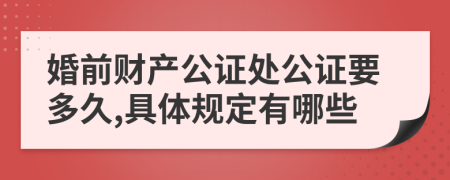 婚前财产公证处公证要多久,具体规定有哪些